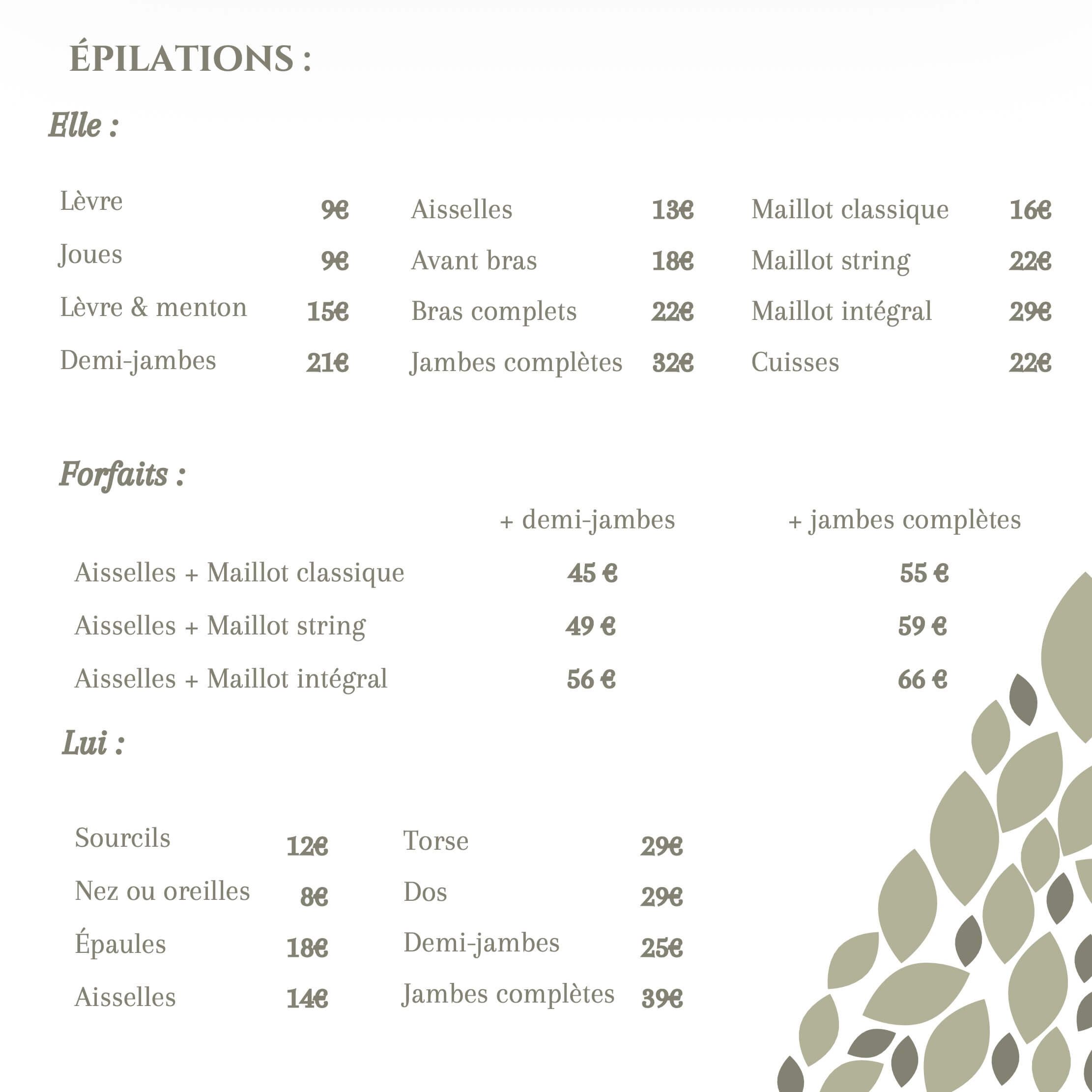 ÉPILATIONS :

Elle :

Lèvre 9€
Joues 9€
Lèvre & menton 15€
Demi-jambes 21€

Aisselles 13€
Avant bras 18€
Bras complets 22€
Jambes complètes 32€

Maillot classique 16€
Maillot string 22€
Maillot intégral 29€
Cuisses 22€

Forfaits :

| | + demi-jambes | + jambes complètes |
|---|---|---|
| Aisselles + Maillot classique | 45 € | 55 € |
| Aisselles + Maillot string | 49 € | 59 € |
| Aisselles + Maillot intégral | 56 € | 66 € |

Lui :

Sourcils 12€
Nez ou oreilles 8€
Épaules 18€
Aisselles 14€

Torse 29€
Dos 29€
Demi-jambes 25€
Jambes complètes 39€